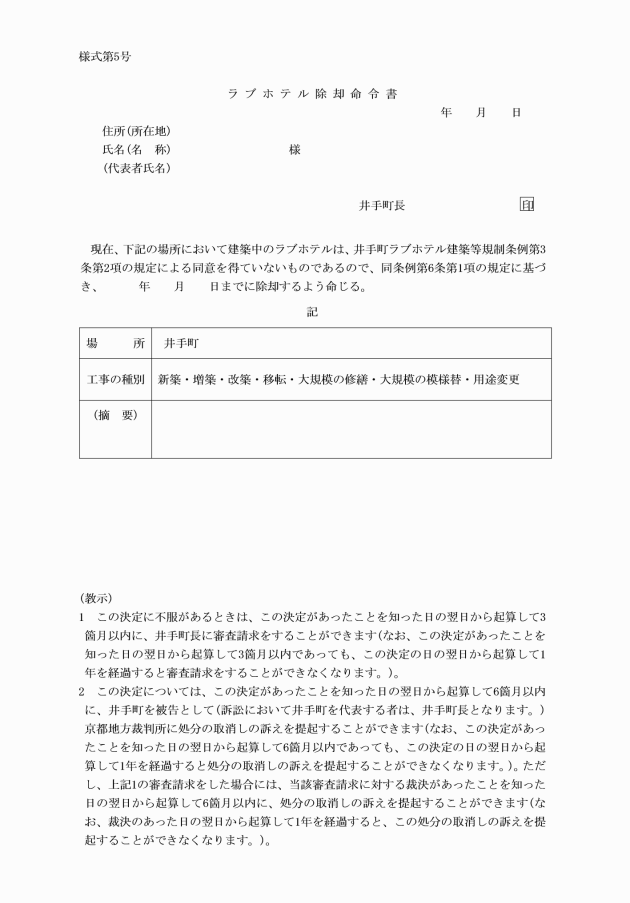 様式第5号

ラブホテル除却命令書

年　月　日

住所(所在地)
氏名(名　称)　　　　　　様
(代表者氏名)

井手町長　　印

現在、下記の場所において建築中のラブホテルは、井手町ラブホテル建築等規制条例第3条第2項の規定による同意を得ていないものであるので、同条例第6条第1項の規定に基づき、　　年　月　日までに除却するよう命じる。

記

| 場　　所 | 井手町 |
|---|---|
| 工事の種別 | 新築・増築・改築・移転・大規模の修繕・大規模の模様替・用途変更 |
| (摘　要) | |

(教示)
1　この決定に不服があるときは、この決定があったことを知った日の翌日から起算して3箇月以内に、井手町長に審査請求をすることができます(なお、この決定があったことを知った日の翌日から起算して3箇月以内であっても、この決定の日の翌日から起算して1年を経過すると審査請求をすることができなくなります。)。
2　この決定については、この決定があったことを知った日の翌日から起算して6箇月以内に、井手町を被告として(訴訟において井手町を代表する者は、井手町長となります。)京都地方裁判所に処分の取消しの訴えを提起することができます(なお、この決定があったことを知った日の翌日から起算して6箇月以内であっても、この決定の日の翌日から起算して1年を経過すると処分の取消しの訴えを提起することができなくなります。)。ただし、上記1の審査請求をした場合には、当該審査請求に対する裁決があったことを知った日の翌日から起算して6箇月以内に、処分の取消しの訴えを提起することができます(なお、裁決のあった日の翌日から起算して1年を経過すると、この処分の取消しの訴えを提起することができなくなります。)。